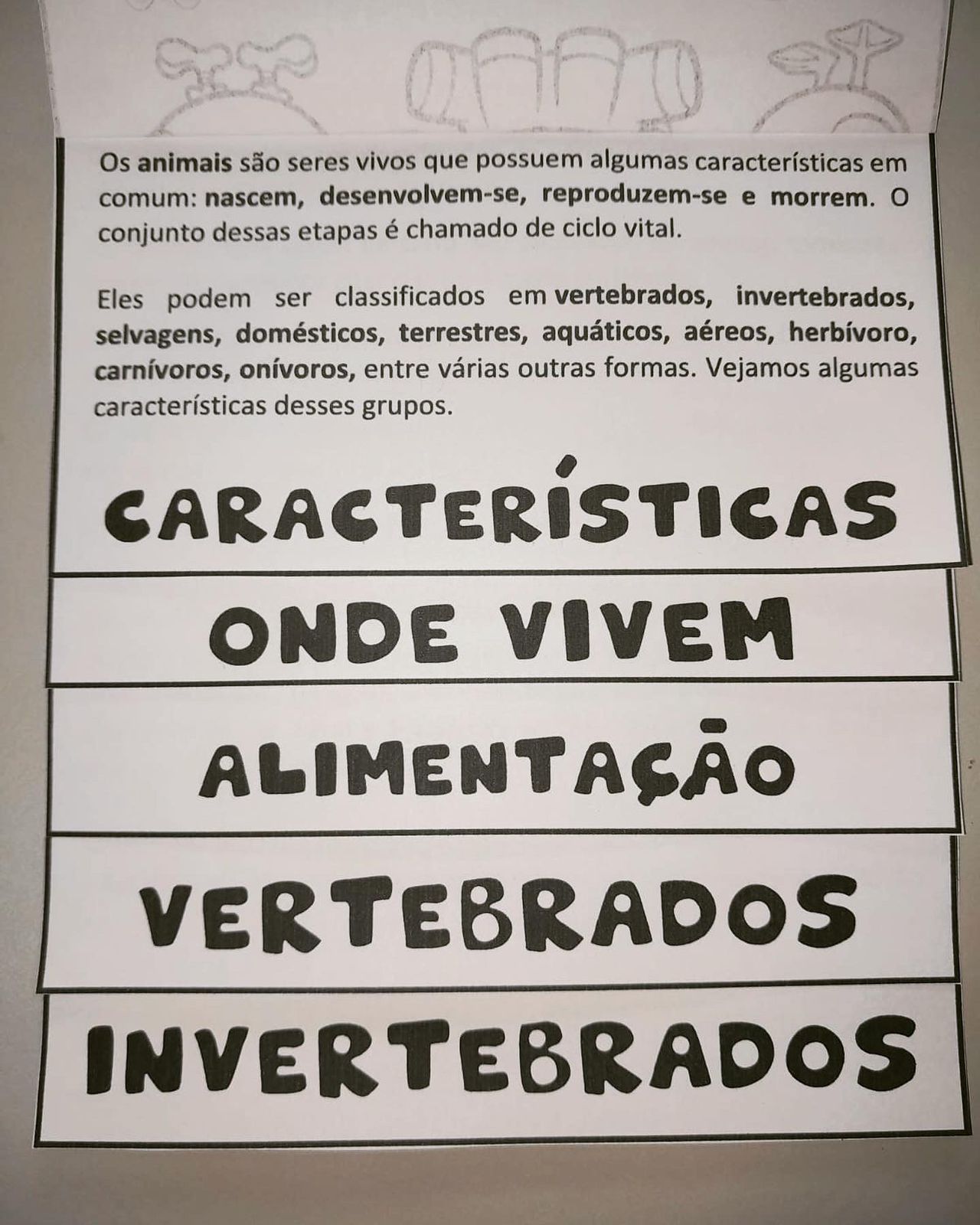 Os animais são seres vivos que possuem algumas características em comum: nascem, desenvolvem-se, reproduzem-se e morrem. O conjunto dessas etapas é chamado de ciclo vital.

Eles podem ser classificados em vertebrados, invertebrados, selvagens, domésticos, terrestres, aquáticos, aéreos, herbívoro, carnívoros, onívoros, entre várias outras formas. Vejamos algumas características desses grupos.

CARACTERÍSTICAS

ONDE VIVEM

ALIMENTAÇÃO

VERTEBRADOS

INVERTEBRADOS